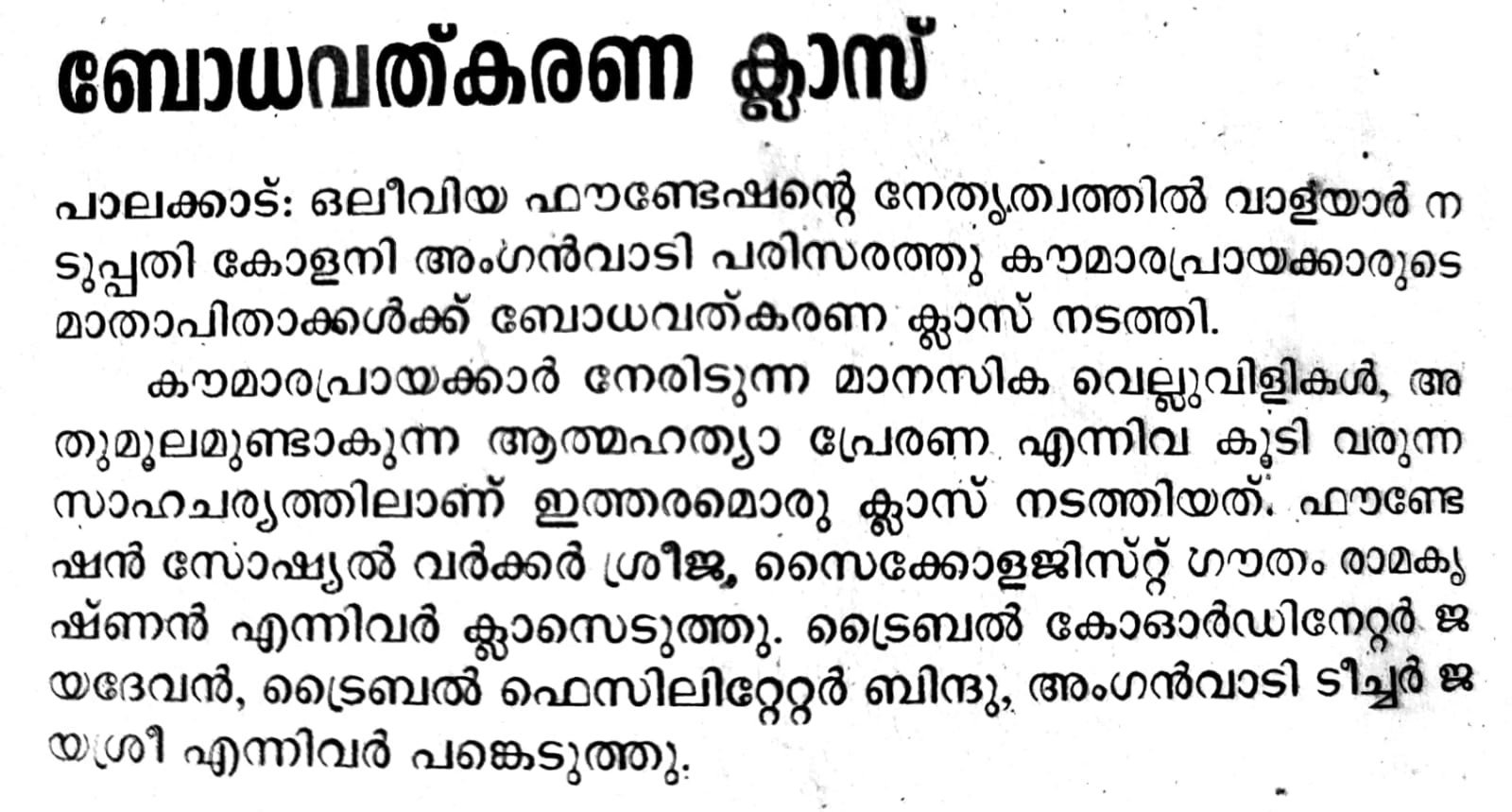 ബോധവത്കരണ ക്ലാസ്

പാലക്കാട്: ഒലീവിയ ഫൗണ്ടേഷന്റെ നേതൃത്വത്തിൽ വാളയാർ നടുപ്പതി കോളനി അംഗൻവാടി പരിസരത്തു കൗമാരപ്രായക്കാരുടെ മാതാപിതാക്കൾക്ക് ബോധവത്കരണ ക്ലാസ് നടത്തി.

കൗമാരപ്രായക്കാർ നേരിടുന്ന മാനസിക വെല്ലുവിളികൾ, അതുമൂലമുണ്ടാകുന്ന ആത്മഹത്യാ പ്രേരണ എന്നിവ കൂടി വരുന്ന സാഹചര്യത്തിലാണ് ഇത്തരമൊരു ക്ലാസ് നടത്തിയത്. ഫൗണ്ടേഷൻ സോഷ്യൽ വർക്കർ ശ്രീജ, സൈക്കോളജിസ്റ്റ് ഗൗതം രാമകൃഷ്ണൻ എന്നിവർ ക്ലാസെടുത്തു. ട്രൈബൽ കോഓർഡിനേറ്റർ ജയദേവൻ, ട്രൈബൽ ഫെസിലിറ്റേറ്റർ ബിന്ദു, അംഗൻവാടി ടീച്ചർ ജയശ്രീ എന്നിവർ പങ്കെടുത്തു.